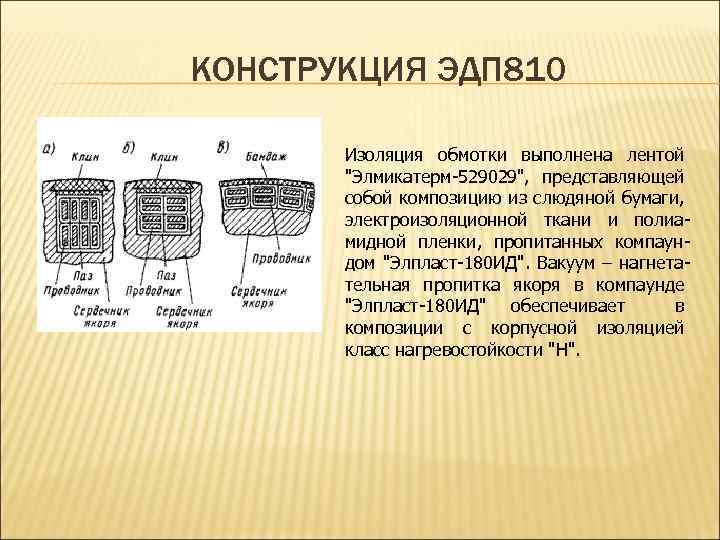 КОНСТРУКЦИЯ ЭДП810

а) Клин Паз Проводник Сердечник якоря

б) Клин Паз Проводник Сердечник якоря

в) Бандаж Проводник Сердечник якоря

Изоляция обмотки выполнена лентой "Элмикатерм-529029", представляющей собой композицию из слюдяной бумаги, электроизоляционной ткани и полиамидной пленки, пропитанных компаундом "Элпласт-180ИД". Вакуум – нагнетательная пропитка якоря в компаунде "Элпласт-180ИД" обеспечивает в композиции с корпусной изоляцией класс нагревостойкости "Н".